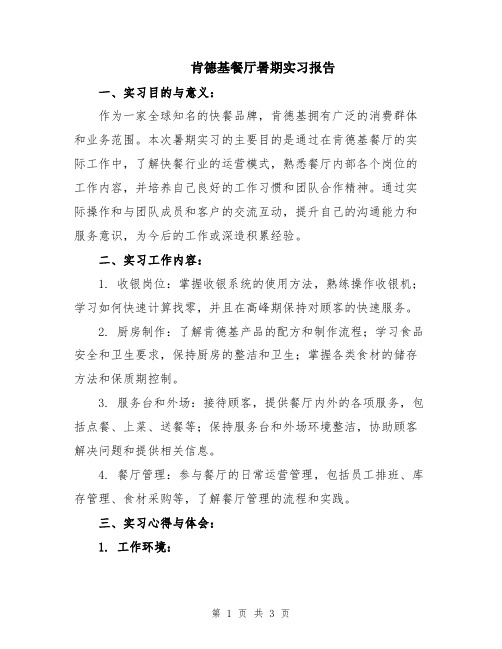 肯德基餐厅暑期实习报告

一、实习目的与意义：

作为一家全球知名的快餐品牌，肯德基拥有广泛的消费群体和业务范围。本次暑期实习的主要目的是通过在肯德基餐厅的实际工作中，了解快餐行业的运营模式，熟悉餐厅内部各个岗位的工作内容，并培养自己良好的工作习惯和团队合作精神。通过实际操作和与团队成员和客户的交流互动，提升自己的沟通能力和服务意识，为今后的工作或深造积累经验。

二、实习工作内容：

1. 收银岗位：掌握收银系统的使用方法，熟练操作收银机；学习如何快速计算找零，并且在高峰期保持对顾客的快速服务。

2. 厨房制作：了解肯德基产品的配方和制作流程；学习食品安全和卫生要求，保持厨房的整洁和卫生；掌握各类食材的储存方法和保质期控制。

3. 服务台和外场：接待顾客，提供餐厅内外的各项服务，包括点餐、上菜、送餐等；保持服务台和外场环境整洁，协助顾客解决问题和提供相关信息。

4. 餐厅管理：参与餐厅的日常运营管理，包括员工排班、库存管理、食材采购等，了解餐厅管理的流程和实践。

三、实习心得与体会：

1. 工作环境：

第 1 页 共 3 页